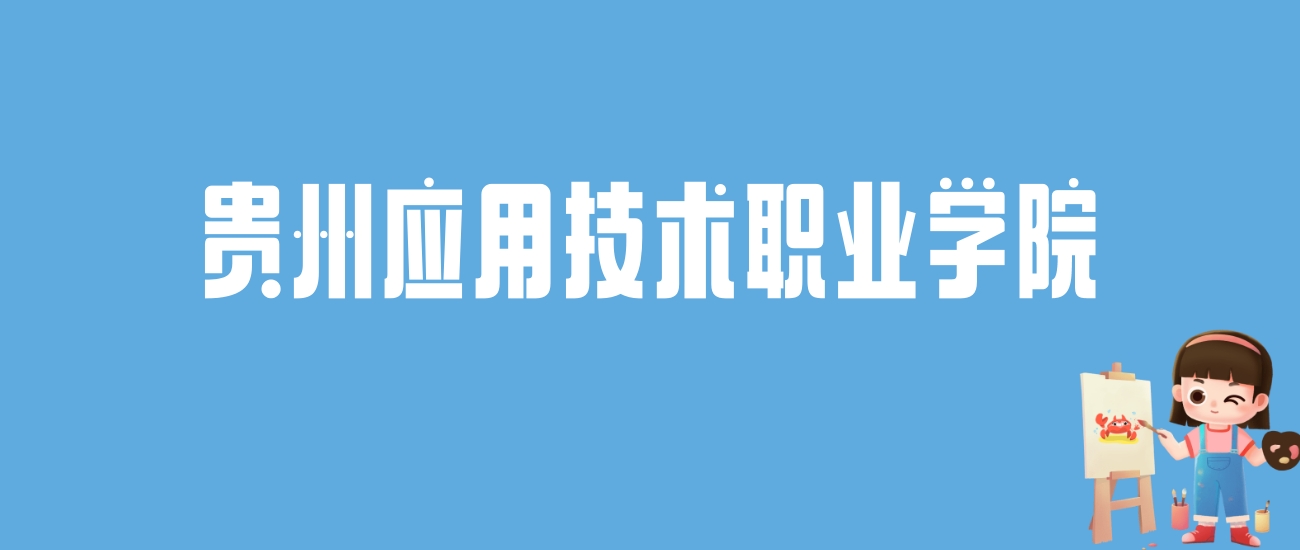 贵州应用技术职业学院